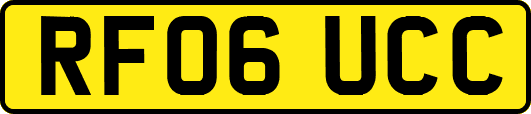 RF06 UCC